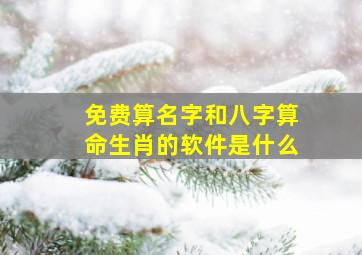 免费算名字和八字算命生肖的软件是什么